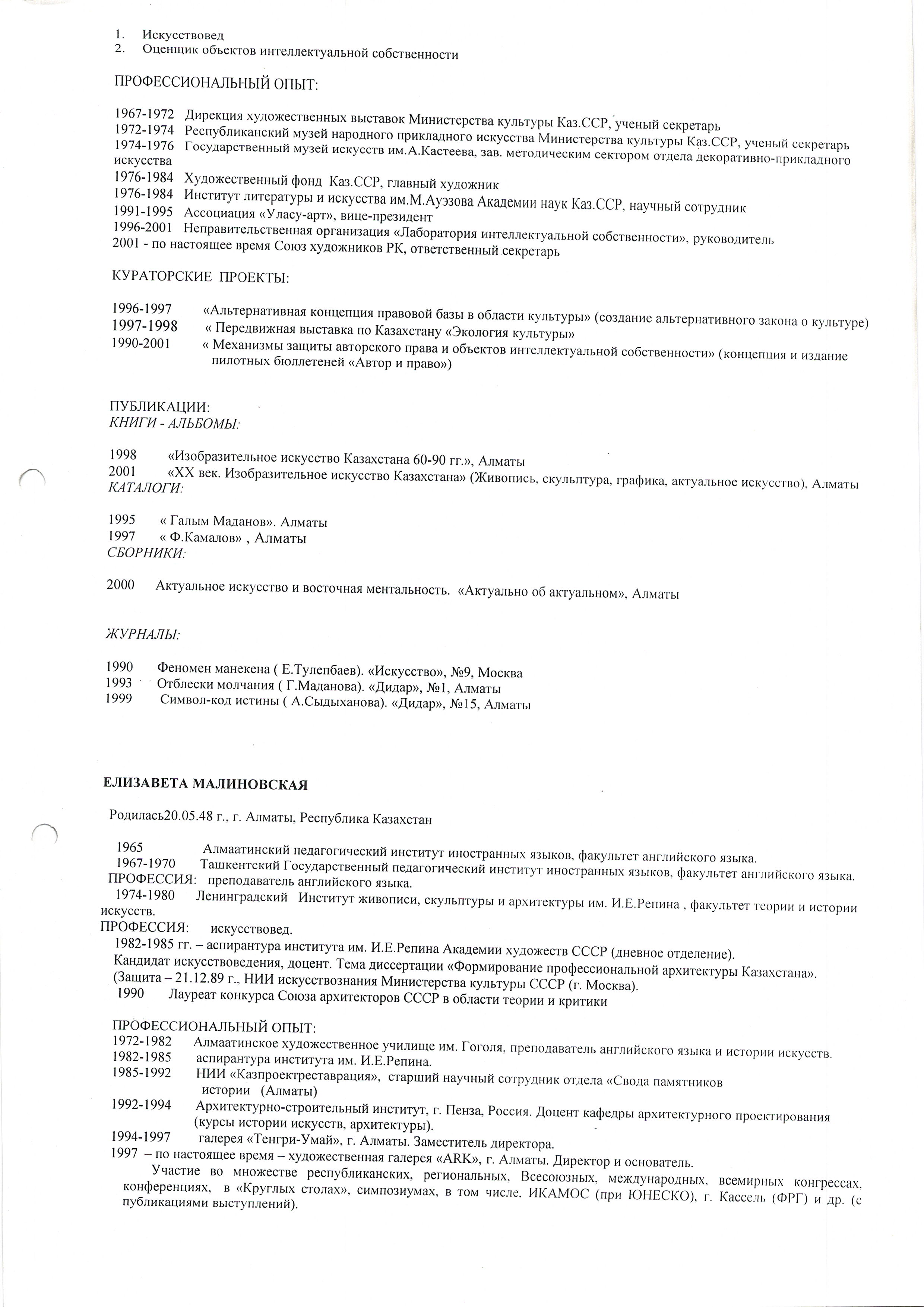 1. Искусствовед
2. Оценщик объектов интеллектуальной собственности

ПРОФЕССИОНАЛЬНЫЙ ОПЫТ:

1967-1972 Дирекция художественных выставок Министерства культуры Каз.ССР, ученый секретарь
1972-1974 Республиканский музей народного прикладного искусства Министерства культуры Каз.ССР, ученый секретарь
1974-1976 Государственный музей искусств им.А.Кастеева, зав. методическим сектором отдела декоративно-прикладного искусства
1976-1984 Художественный фонд Каз.ССР, главный художник
1976-1984 Институт литературы и искусства им.М.Ауэзова Академии наук Каз.ССР, научный сотрудник
1991-1995 Ассоциация «Уласу-арт», вице-президент
1996-2001 Неправительственная организация «Лаборатория интеллектуальной собственности», руководитель
2001 - по настоящее время Союз художников РК, ответственный секретарь

КУРАТОРСКИЕ ПРОЕКТЫ:

1996-1997 «Альтернативная концепция правовой базы в области культуры» (создание альтернативного закона о культуре)
1997-1998 « Передвижная выставка по Казахстану «Экология культуры»
1990-2001 « Механизмы защиты авторского права и объектов интеллектуальной собственности» (концепция и издание пилотных бюллетеней «Автор и право»)

ПУБЛИКАЦИИ:
КНИГИ - АЛЬБОМЫ:

1998 «Изобразительное искусство Казахстана 60-90 гг.», Алматы
2001 «XX век. Изобразительное искусство Казахстана» (Живопись, скульптура, графика, актуальное искусство), Алматы
КАТАЛОГИ:

1995 « Галым Маданов». Алматы
1997 « Ф.Камалов» , Алматы
СБОРНИКИ:

2000 Актуальное искусство и восточная ментальность. «Актуально об актуальном», Алматы

ЖУРНАЛЫ:

1990 Феномен манекена ( Е.Тулепбаев). «Искусство», №9, Москва
1993 Отблески молчания ( Г.Маданова). «Дидар», №1, Алматы
1999 Символ-код истины ( А.Сыдыханова). «Дидар», №15, Алматы

ЕЛИЗАВЕТА МАЛИНОВСКАЯ

Родилась20.05.48 г., г. Алматы, Республика Казахстан

1965 Алмаатинский педагогический институт иностранных языков, факультет английского языка.
1967-1970 Ташкентский Государственный педагогический институт иностранных языков, факультет английского языка.
ПРОФЕССИЯ: преподаватель английского языка.
1974-1980 Ленинградский Институт живописи, скульптуры и архитектуры им. И.Е.Репина , факультет теории и истории искусств.
ПРОФЕССИЯ: искусствовед.
1982-1985 гг. – аспирантура института им. И.Е.Репина Академии художеств СССР (дневное отделение).
Кандидат искусствоведения, доцент. Тема диссертации «Формирование профессиональной архитектуры Казахстана».
(Защита – 21.12.89 г., НИИ искусствознания Министерства культуры СССР (г. Москва).
1990 Лауреат конкурса Союза архитекторов СССР в области теории и критики

ПРОФЕССИОНАЛЬНЫЙ ОПЫТ:
1972-1982 Алмаатинское художественное училище им. Гоголя, преподаватель английского языка и истории искусств.
1982-1985 аспирантура института им. И.Е.Репина.
1985-1992 НИИ «Казпроектреставрация», старший научный сотрудник отдела «Свода памятников истории (Алматы)
1992-1994 Архитектурно-строительный институт, г. Пенза, Россия. Доцент кафедры архитектурного проектирования (курсы истории искусств, архитектуры).
1994-1997 галерея «Тенгри-Умай», г. Алматы. Заместитель директора.
1997 – по настоящее время – художественная галерея «ARK», г. Алматы. Директор и основатель.
Участие во множестве республиканских, региональных, Всесоюзных, международных, всемирных конгрессах, конференциях, в «Круглых столах», симпозиумах, в том числе, ИКАМОС (при ЮНЕСКО), г. Кассель (ФРГ) и др. (с публикациями выступлений).